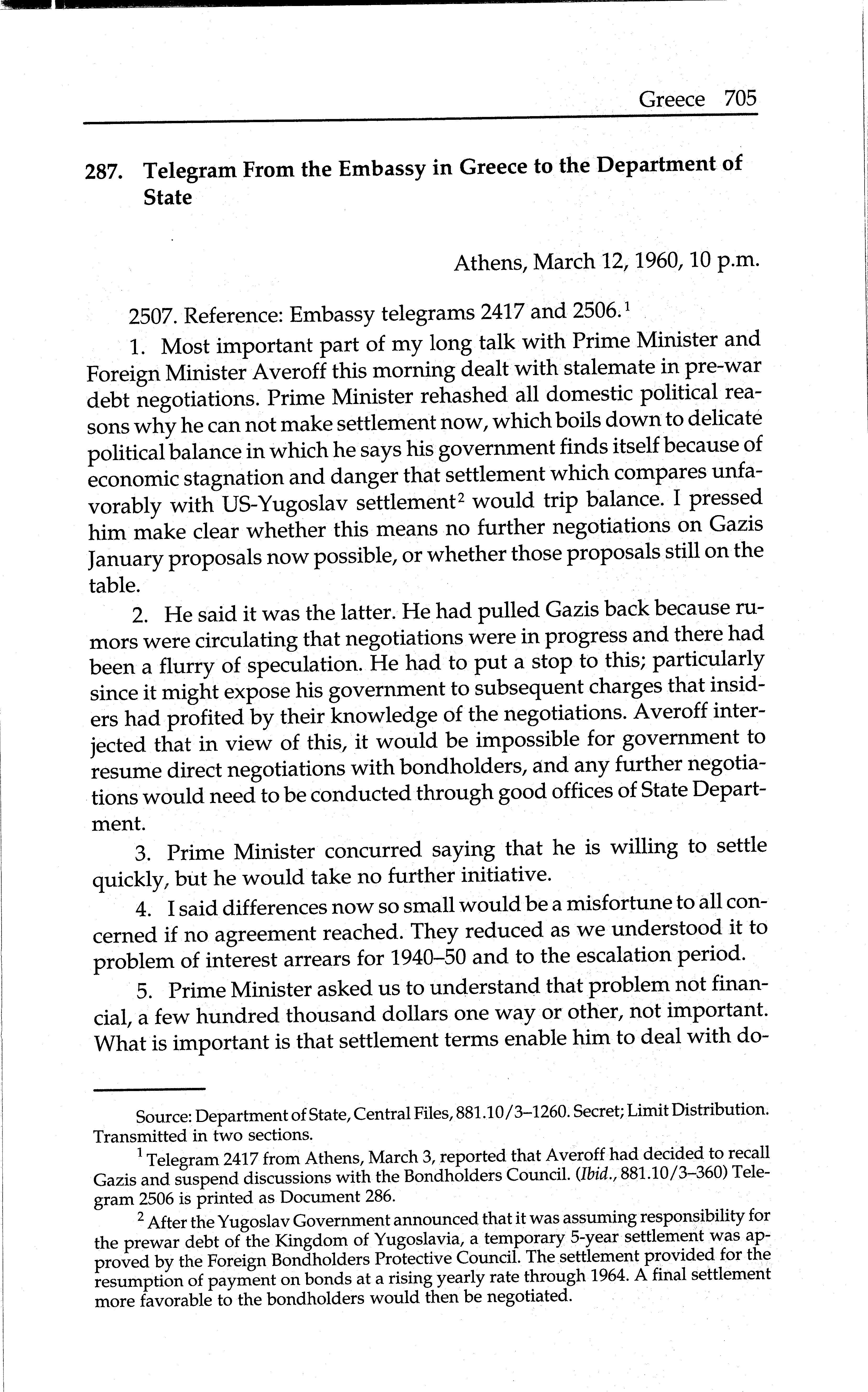 Greece 705

287. Telegram From the Embassy in Greece to the Department of State

Athens, March 12, 1960, 10 p.m.

2507. Reference: Embassy telegrams 2417 and 2506.$^1$

1. Most important part of my long talk with Prime Minister and Foreign Minister Averoff this morning dealt with stalemate in pre-war debt negotiations. Prime Minister rehashed all domestic political reasons why he can not make settlement now, which boils down to delicate political balance in which he says his government finds itself because of economic stagnation and danger that settlement which compares unfavorably with US-Yugoslav settlement$^2$ would trip balance. I pressed him make clear whether this means no further negotiations on Gazis January proposals now possible, or whether those proposals still on the table.

2. He said it was the latter. He had pulled Gazis back because rumors were circulating that negotiations were in progress and there had been a flurry of speculation. He had to put a stop to this; particularly since it might expose his government to subsequent charges that insiders had profited by their knowledge of the negotiations. Averoff interjected that in view of this, it would be impossible for government to resume direct negotiations with bondholders, and any further negotiations would need to be conducted through good offices of State Department.

3. Prime Minister concurred saying that he is willing to settle quickly, but he would take no further initiative.

4. I said differences now so small would be a misfortune to all concerned if no agreement reached. They reduced as we understood it to problem of interest arrears for 1940–50 and to the escalation period.

5. Prime Minister asked us to understand that problem not financial, a few hundred thousand dollars one way or other, not important. What is important is that settlement terms enable him to deal with do-

Source: Department of State, Central Files, 881.10/3–1260. Secret; Limit Distribution. Transmitted in two sections.

$^1$ Telegram 2417 from Athens, March 3, reported that Averoff had decided to recall Gazis and suspend discussions with the Bondholders Council. (Ibid., 881.10/3–360) Telegram 2506 is printed as Document 286.

$^2$ After the Yugoslav Government announced that it was assuming responsibility for the prewar debt of the Kingdom of Yugoslavia, a temporary 5-year settlement was approved by the Foreign Bondholders Protective Council. The settlement provided for the resumption of payment on bonds at a rising yearly rate through 1964. A final settlement more favorable to the bondholders would then be negotiated.